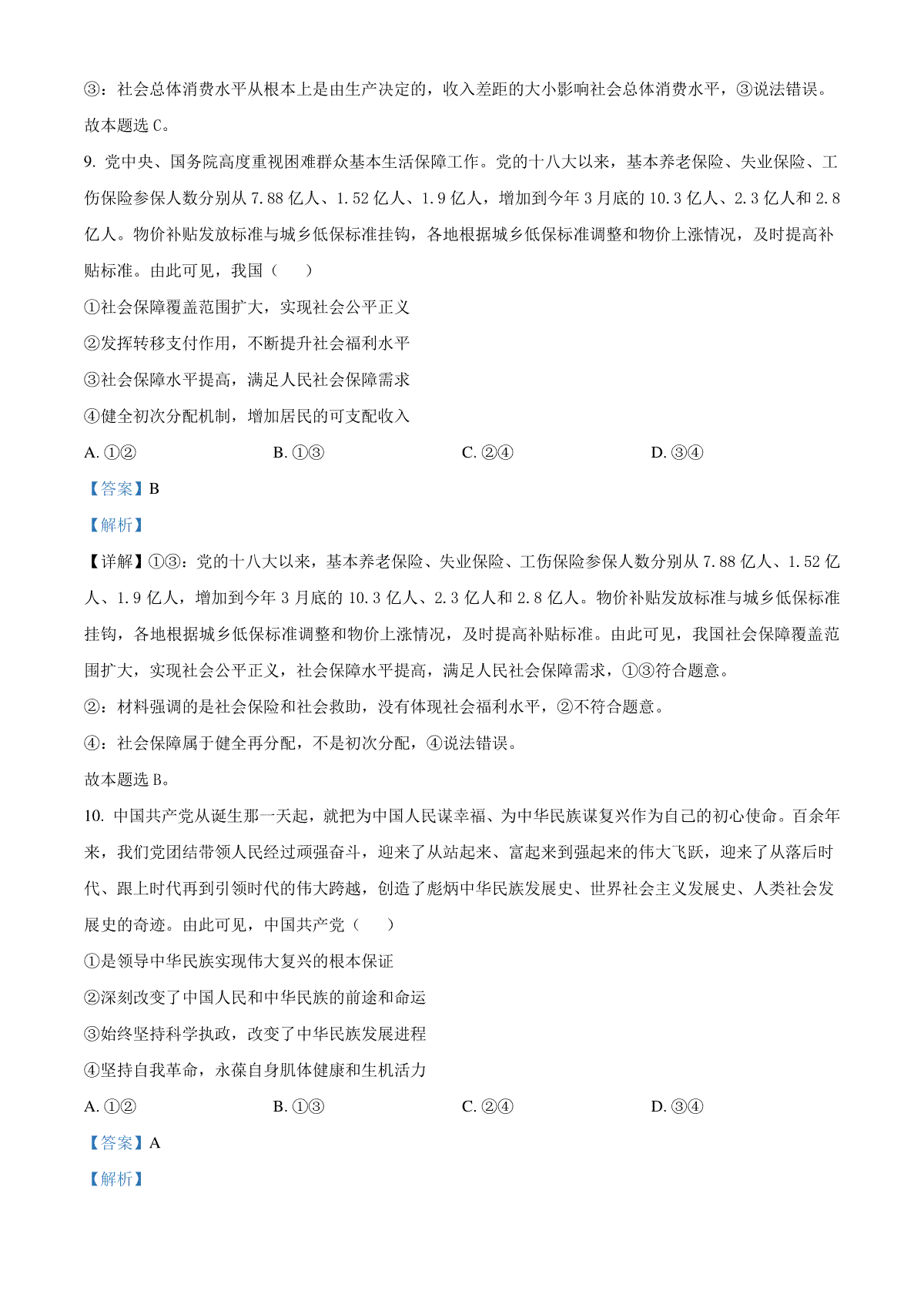 ③：社会总体消费水平从根本上是由生产决定的，收入差距的大小影响社会总体消费水平，③说法错误。

故本题选 C。

9. 党中央、国务院高度重视困难群众基本生活保障工作。党的十八大以来，基本养老保险、失业保险、工伤保险参保人数分别从 7.88 亿人、1.52 亿人、1.9 亿人，增加到今年 3 月底的 10.3 亿人、2.3 亿人和 2.8 亿人。物价补贴发放标准与城乡低保标准挂钩，各地根据城乡低保标准调整和物价上涨情况，及时提高补贴标准。由此可见，我国（　　）

①社会保障覆盖范围扩大，实现社会公平正义

②发挥转移支付作用，不断提升社会福利水平

③社会保障水平提高，满足人民社会保障需求

④健全初次分配机制，增加居民的可支配收入

A. ①②　　B. ①③　　C. ②④　　D. ③④

【答案】B

【解析】

【详解】①③：党的十八大以来，基本养老保险、失业保险、工伤保险参保人数分别从 7.88 亿人、1.52 亿人、1.9 亿人，增加到今年 3 月底的 10.3 亿人、2.3 亿人和 2.8 亿人。物价补贴发放标准与城乡低保标准挂钩，各地根据城乡低保标准调整和物价上涨情况，及时提高补贴标准。由此可见，我国社会保障覆盖范围扩大，实现社会公平正义，社会保障水平提高，满足人民社会保障需求，①③符合题意。

②：材料强调的是社会保险和社会救助，没有体现社会福利水平，②不符合题意。

④：社会保障属于健全再分配，不是初次分配，④说法错误。

故本题选 B。

10. 中国共产党从诞生那一天起，就把为中国人民谋幸福、为中华民族谋复兴作为自己的初心使命。百余年来，我们党团结带领人民经过顽强奋斗，迎来了从站起来、富起来到强起来的伟大飞跃，迎来了从落后时代、跟上时代再到引领时代的伟大跨越，创造了彪炳中华民族发展史、世界社会主义发展史、人类社会发展史的奇迹。由此可见，中国共产党（　　）

①是领导中华民族实现伟大复兴的根本保证

②深刻改变了中国人民和中华民族的前途和命运

③始终坚持科学执政，改变了中华民族发展进程

④坚持自我革命，永葆自身肌体健康和生机活力

A. ①②　　B. ①③　　C. ②④　　D. ③④

【答案】A

【解析】